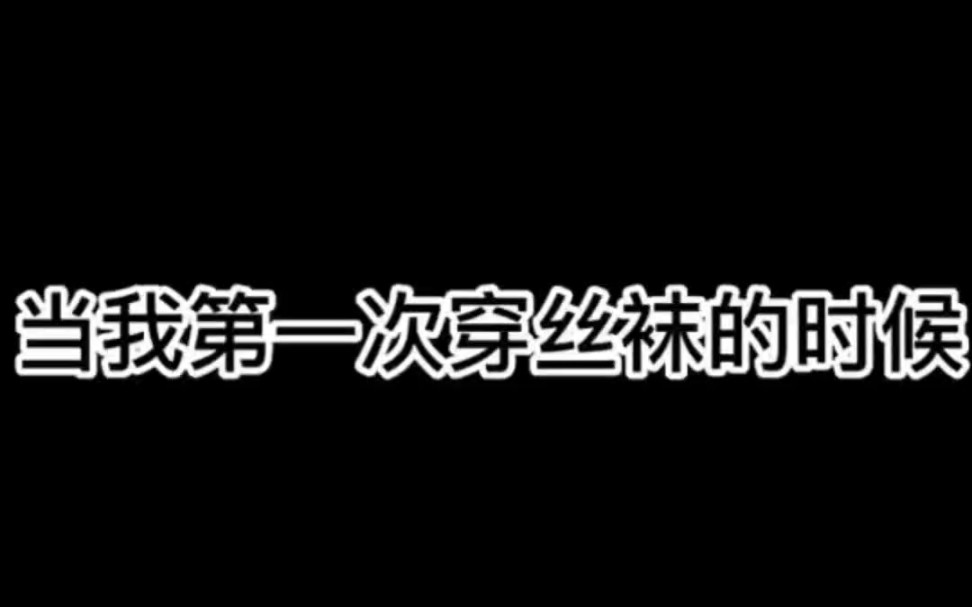 当我第一次穿丝袜的时候